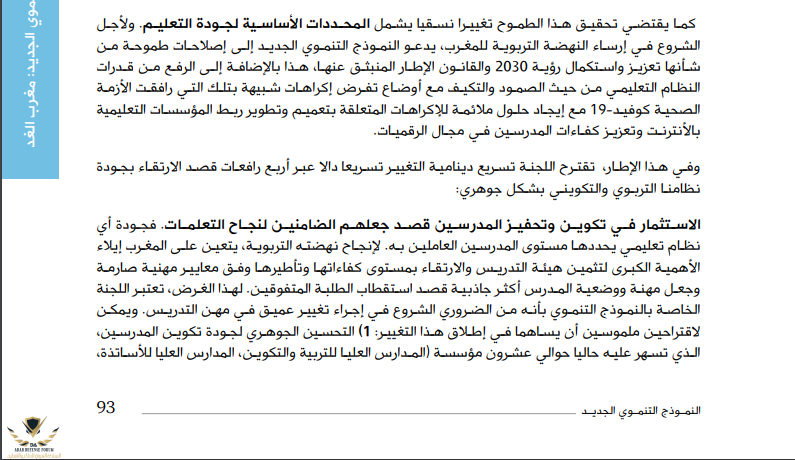 موي الجديد: مغرب الغد

كما يقتضي تحقيق هذا الطموح تغييرا نسقيا يشمل المحددات الأساسية لجودة التعليم. ولأجل الشروع في إرساء النهضة التربوية للمغرب، يدعو النموذج التنموي الجديد إلى إصلاحات طموحة من شأنها تعزيز واستكمال رؤية 2030 والقانون الإطار المنبثق عنها، هذا بالإضافة إلى الرفع من قدرات النظام التعليمي من حيث الصمود والتكيف مع أوضاع تفرض إكراهات شبيهة بتلك التي رافقت الأزمة الصحية كوفيد-19 مع إيجاد حلول ملائمة للإكراهات المتعلقة بتعميم وتطوير ربط المؤسسات التعليمية بالأنترنت وتعزيز كفاءات المدرسين في مجال الرقميات.

وفي هذا الإطار، تقترح اللجنة تسريع دينامية التغيير تسريعا دالا عبر أربع رافعات قصد الارتقاء بجودة نظامنا التربوي والتكويني بشكل جوهري:

الاستثمار في تكوين وتحفيز المدرسين قصد جعلهم الضامنين لنجاح التعلمات. فجودة أي نظام تعليمي يحددها مستوى المدرسين العاملين به. لإنجاح نهضته التربوية، يتعين على المغرب إيلاء الأهمية الكبرى لتثمين هيئة التدريس والارتقاء بمستوى كفاءاتها وتأطيرها وفق معايير مهنية صارمة وجعل مهنة ووضعية المدرس أكثر جاذبية قصد استقطاب الطلبة المتفوقين. لهذا الغرض، تعتبر اللجنة الخاصة بالنموذج التنموي بأنه من الضروري الشروع في إجراء تغيير عميق في مهن التدريس. ويمكن لاقتراحين ملموسين أن يساهما في إطلاق هذا التغيير: 1) التحسين الجوهري لجودة تكوين المدرسين، الذي تسهر عليه حاليا حوالي عشرون مؤسسة (المدارس العليا للتربية والتكوين، المدارس العليا للأساتذة،

93

النموذج التنموي الجديد

ARAB DEFENSE FORUM